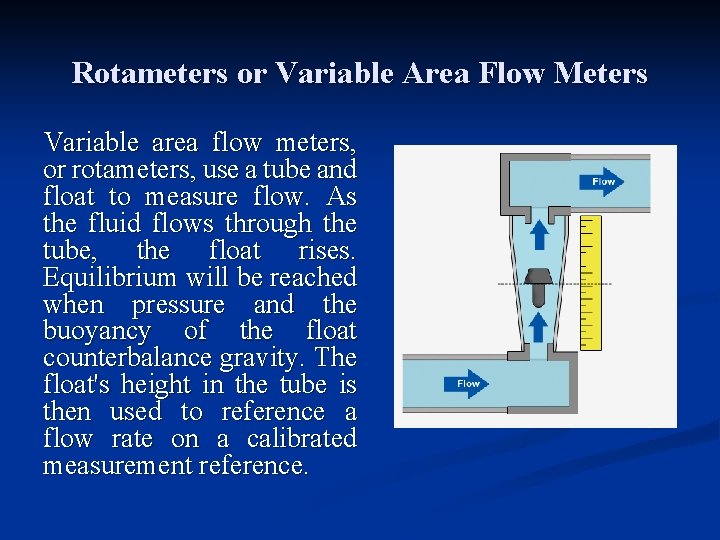 Rotameters or Variable Area Flow Meters

Variable area flow meters, or rotameters, use a tube and float to measure flow. As the fluid flows through the tube, the float rises. Equilibrium will be reached when pressure and the buoyancy of the float counterbalance gravity. The float's height in the tube is then used to reference a flow rate on a calibrated measurement reference.

Flow

Flow